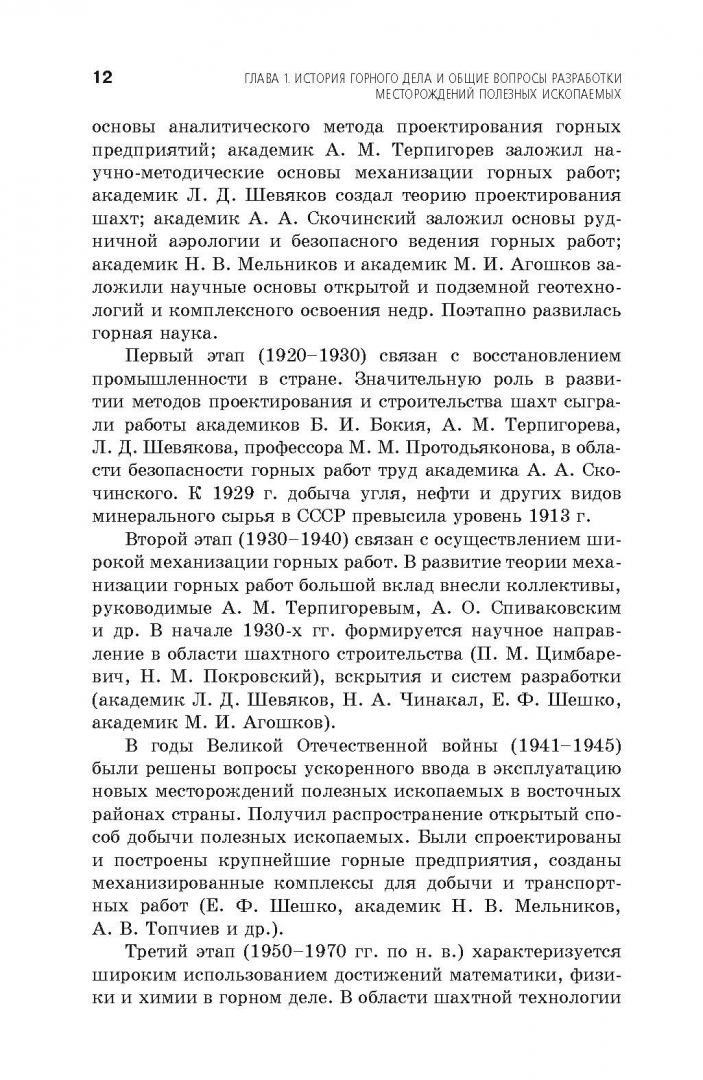 12

ГЛАВА 1. ИСТОРИЯ ГОРНОГО ДЕЛА И ОБЩИЕ ВОПРОСЫ РАЗРАБОТКИ МЕСТОРОЖДЕНИЙ ПОЛЕЗНЫХ ИСКОПАЕМЫХ

основы аналитического метода проектирования горных предприятий; академик А. М. Терпигорев заложил научно-методические основы механизации горных работ; академик Л. Д. Шевяков создал теорию проектирования шахт; академик А. А. Скочинский заложил основы рудничной аэрологии и безопасного ведения горных работ; академик Н. В. Мельников и академик М. И. Агошков заложили научные основы открытой и подземной геотехнологий и комплексного освоения недр. Поэтапно развилась горная наука.

Первый этап (1920–1930) связан с восстановлением промышленности в стране. Значительную роль в развитии методов проектирования и строительства шахт сыграли работы академиков Б. И. Бокия, А. М. Терпигорева, Л. Д. Шевякова, профессора М. М. Протодьяконова, в области безопасности горных работ труд академика А. А. Скочинского. К 1929 г. добыча угля, нефти и других видов минерального сырья в СССР превысила уровень 1913 г.

Второй этап (1930–1940) связан с осуществлением широкой механизации горных работ. В развитие теории механизации горных работ большой вклад внесли коллективы, руководимые А. М. Терпигоревым, А. О. Спиваковским и др. В начале 1930-х гг. формируется научное направление в области шахтного строительства (П. М. Цимбаревич, Н. М. Покровский), вскрытия и систем разработки (академик Л. Д. Шевяков, Н. А. Чинакал, Е. Ф. Шешко, академик М. И. Агошков).

В годы Великой Отечественной войны (1941–1945) были решены вопросы ускоренного ввода в эксплуатацию новых месторождений полезных ископаемых в восточных районах страны. Получил распространение открытый способ добычи полезных ископаемых. Были спроектированы и построены крупнейшие горные предприятия, созданы механизированные комплексы для добычи и транспортных работ (Е. Ф. Шешко, академик Н. В. Мельников, А. В. Топчиев и др.).

Третий этап (1950–1970 гг. по н. в.) характеризуется широким использованием достижений математики, физики и химии в горном деле. В области шахтной технологии